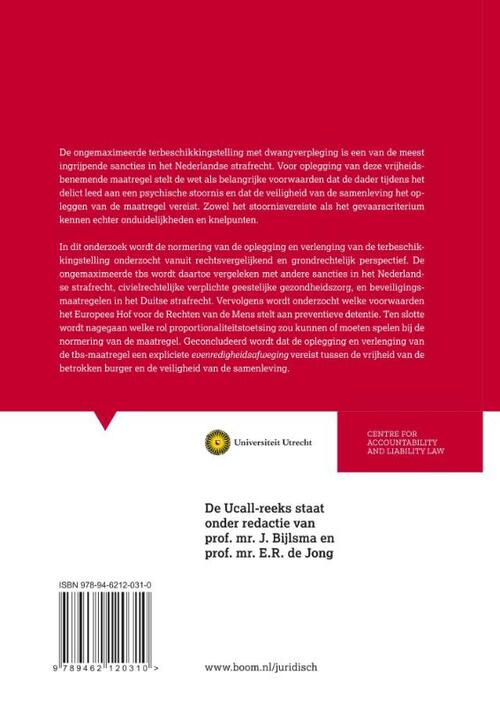 De ongemaximeerde terbeschikkingstelling met dwangverpleging is een van de meest ingrijpende sancties in het Nederlandse strafrecht. Voor oplegging van deze vrijheidsbenemende maatregel stelt de wet als belangrijke voorwaarden dat de dader tijdens het delict leed aan een psychische stoornis en dat de veiligheid van de samenleving het opleggen van de maatregel vereist. Zowel het stoornisvereiste als het gevaarscriterium kennen echter onduidelijkheden en knelpunten.

In dit onderzoek wordt de normering van de oplegging en verlenging van de terbeschikkingstelling onderzocht vanuit rechtsvergelijkend en grondrechtelijk perspectief. De ongemaximeerde tbs wordt daartoe vergeleken met andere sancties in het Nederlandse strafrecht, civielrechtelijke verplichte geestelijke gezondheidszorg, en beveiligingsmaatregelen in het Duitse strafrecht. Vervolgens wordt onderzocht welke voorwaarden het Europees Hof voor de Rechten van de Mens stelt aan preventieve detentie. Ten slotte wordt nagegaan welke rol proportionaliteitstoetsing zou kunnen of moeten spelen bij de normering van de maatregel. Geconcludeerd wordt dat de oplegging en verlenging van de tbs-maatregel een expliciete evenredigheidsafweging vereist tussen de vrijheid van de betrokken burger en de veiligheid van de samenleving.

Universiteit Utrecht

CENTRE FOR ACCOUNTABILITY AND LIABILITY LAW

De Ucall-reeks staat onder redactie van prof. mr. J. Bijlsma en prof. mr. E.R. de Jong

ISBN 978-94-6212-031-0

9 789462 120310 >

www.boom.nl/juridisch